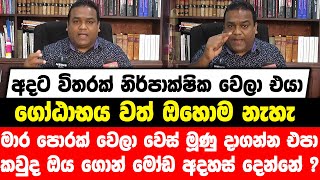 අදට විතරක් නිර්පාක්ෂික වෙලා එයා
ගෝඨාභය වත් ඔහොම නැහැ
මාර පොරක් වෙලා වෙස් මූණු දාගන්න එපා
කවුද ඔය ගොන් මෝඩ අදහස් දෙන්නේ ?